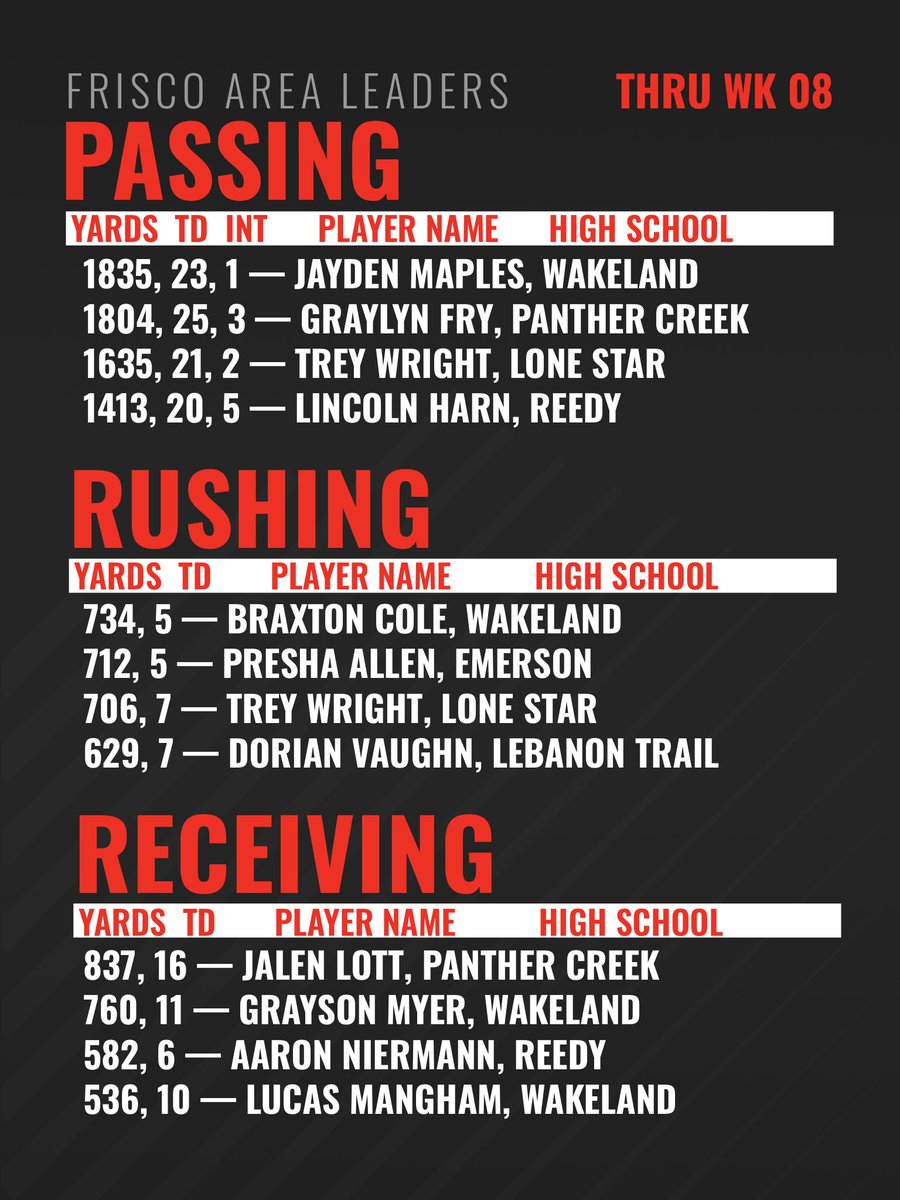 FRISCO AREA LEADERS THRU WK 08

PASSING

YARDS TD INT PLAYER NAME HIGH SCHOOL

1835, 23, 1 — JAYDEN MAPLES, WAKELAND
1804, 25, 3 — GRAYLYN FRY, PANTHER CREEK
1635, 21, 2 — TREY WRIGHT, LONE STAR
1413, 20, 5 — LINCOLN HARN, REEDY

RUSHING

YARDS TD PLAYER NAME HIGH SCHOOL

734, 5 — BRAXTON COLE, WAKELAND
712, 5 — PRESHA ALLEN, EMERSON
706, 7 — TREY WRIGHT, LONE STAR
629, 7 — DORIAN VAUGHN, LEBANON TRAIL

RECEIVING

YARDS TD PLAYER NAME HIGH SCHOOL

837, 16 — JALEN LOTT, PANTHER CREEK
760, 11 — GRAYSON MYER, WAKELAND
582, 6 — AARON NIERMANN, REEDY
536, 10 — LUCAS MANGHAM, WAKELAND